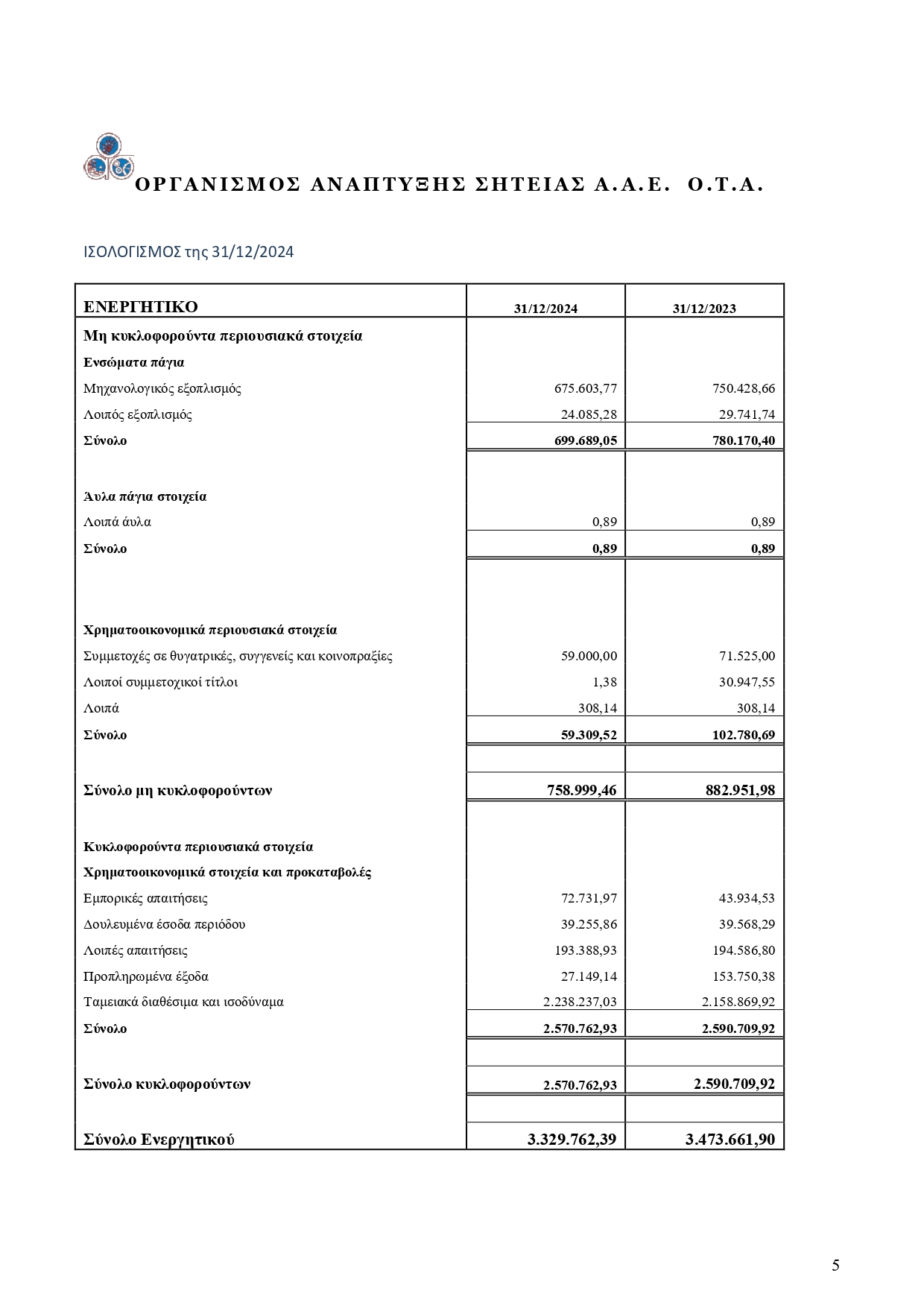 ΟΡΓΑΝΙΣΜΟΣ ΑΝΑΠΤΥΞΗΣ ΣΗΤΕΙΑΣ Α.Α.Ε. Ο.Τ.Α.

ΙΣΟΛΟΓΙΣΜΟΣ της 31/12/2024

| ΕΝΕΡΓΗΤΙΚΟ | 31/12/2024 | 31/12/2023 |
|---|---|---|
| Μη κυκλοφορούντα περιουσιακά στοιχεία | | |
| Ενσώματα πάγια | | |
| Μηχανολογικός εξοπλισμός | 675.603,77 | 750.428,66 |
| Λοιπός εξοπλισμός | 24.085,28 | 29.741,74 |
| Σύνολο | 699.689,05 | 780.170,40 |
| | | |
| Άυλα πάγια στοιχεία | | |
| Λοιπά άυλα | 0,89 | 0,89 |
| Σύνολο | 0,89 | 0,89 |
| | | |
| Χρηματοοικονομικά περιουσιακά στοιχεία | | |
| Συμμετοχές σε θυγατρικές, συγγενείς και κοινοπραξίες | 59.000,00 | 71.525,00 |
| Λοιποί συμμετοχικοί τίτλοι | 1,38 | 30.947,55 |
| Λοιπά | 308,14 | 308,14 |
| Σύνολο | 59.309,52 | 102.780,69 |
| | | |
| Σύνολο μη κυκλοφορούντων | 758.999,46 | 882.951,98 |
| | | |
| Κυκλοφορούντα περιουσιακά στοιχεία | | |
| Χρηματοοικονομικά στοιχεία και προκαταβολές | | |
| Εμπορικές απαιτήσεις | 72.731,97 | 43.934,53 |
| Δουλευμένα έσοδα περιόδου | 39.255,86 | 39.568,29 |
| Λοιπές απαιτήσεις | 193.388,93 | 194.586,80 |
| Προπληρωμένα έξοδα | 27.149,14 | 153.750,38 |
| Ταμειακά διαθέσιμα και ισοδύναμα | 2.238.237,03 | 2.158.869,92 |
| Σύνολο | 2.570.762,93 | 2.590.709,92 |
| | | |
| Σύνολο κυκλοφορούντων | 2.570.762,93 | 2.590.709,92 |
| | | |
| Σύνολο Ενεργητικού | 3.329.762,39 | 3.473.661,90 |

5